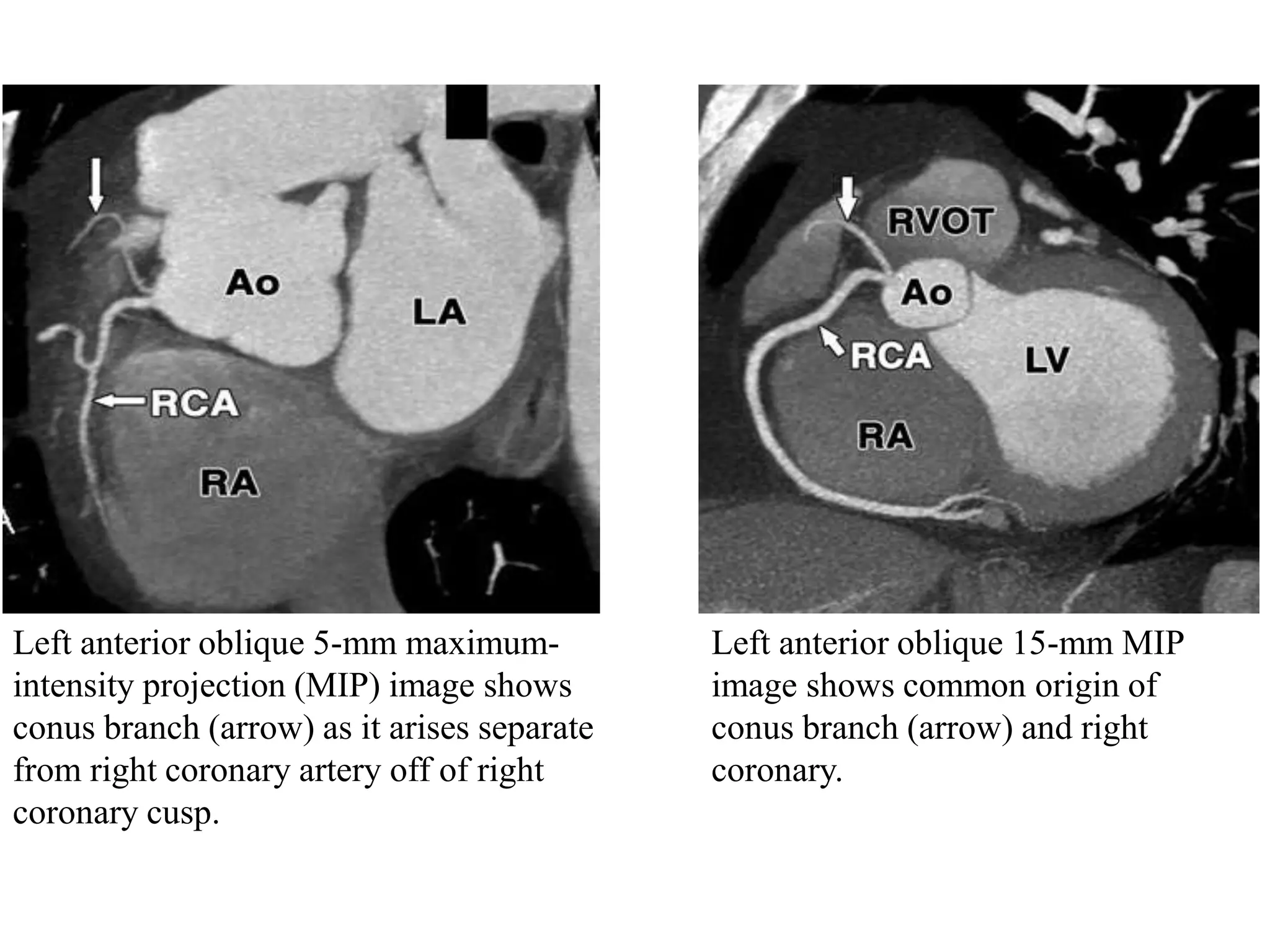 Ao

LA

RCA

RA

Left anterior oblique 5-mm maximum-intensity projection (MIP) image shows conus branch (arrow) as it arises separate from right coronary artery off of right coronary cusp.

RVOT

Ao

RCA

LV

RA

Left anterior oblique 15-mm MIP image shows common origin of conus branch (arrow) and right coronary.